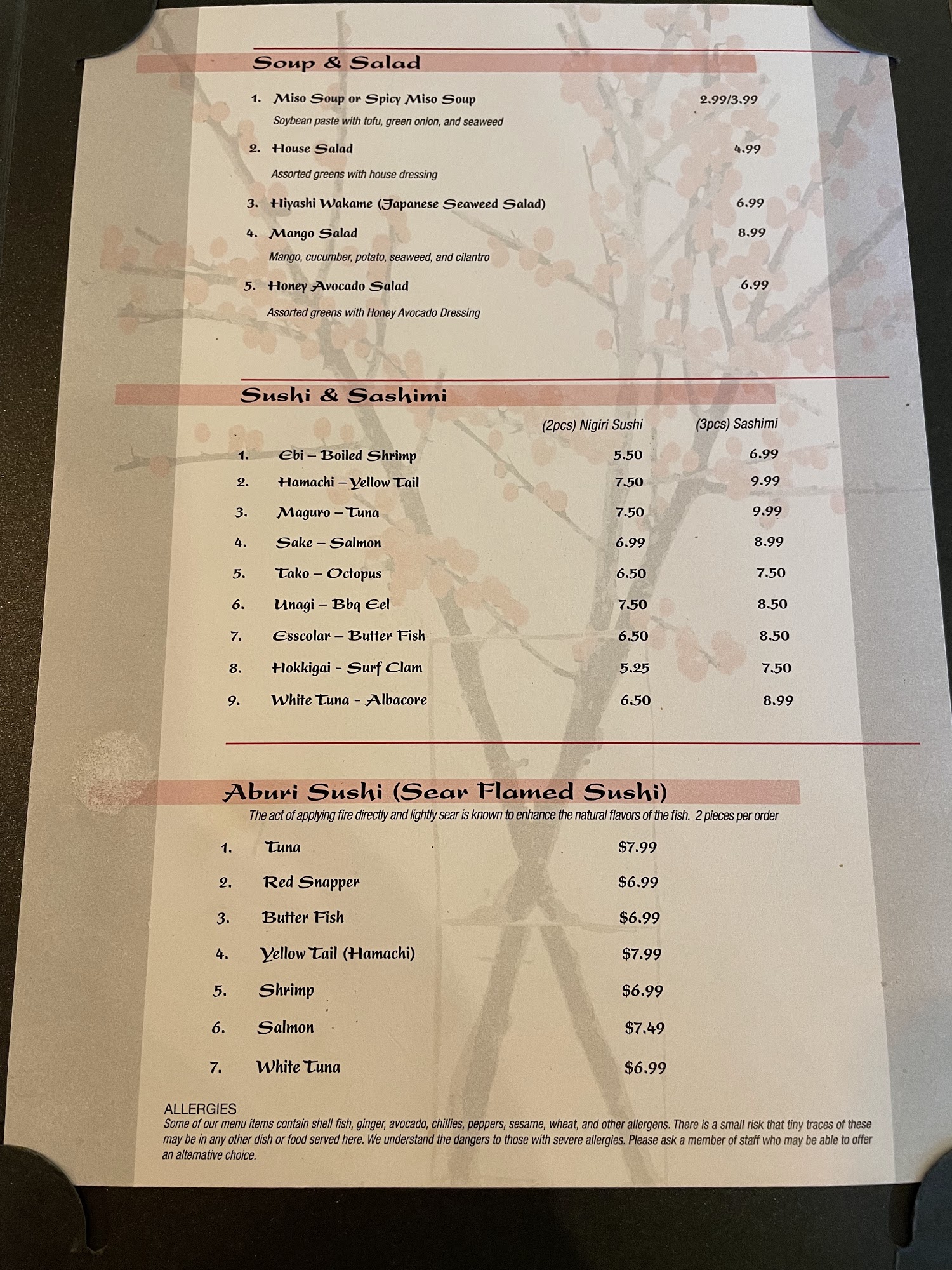 Soup & Salad

1. Miso Soup or Spicy Miso Soup 2.99/3.99
Soybean paste with tofu, green onion, and seaweed

2. House Salad 4.99
Assorted greens with house dressing

3. Hiyashi Wakame (Japanese Seaweed Salad) 6.99

4. Mango Salad 8.99
Mango, cucumber, potato, seaweed, and cilantro

5. Honey Avocado Salad 6.99
Assorted greens with Honey Avocado Dressing

Sushi & Sashimi

| | | (2pcs) Nigiri Sushi | (3pcs) Sashimi |
|---|---|---|---|
| 1. | Ebi – Boiled Shrimp | 5.50 | 6.99 |
| 2. | Hamachi – Yellow Tail | 7.50 | 9.99 |
| 3. | Maguro – Tuna | 7.50 | 9.99 |
| 4. | Sake – Salmon | 6.99 | 8.99 |
| 5. | Tako – Octopus | 6.50 | 7.50 |
| 6. | Unagi – Bbq Eel | 7.50 | 8.50 |
| 7. | Esscolar – Butter Fish | 6.50 | 8.50 |
| 8. | Hokkigai - Surf Clam | 5.25 | 7.50 |
| 9. | White Tuna - Albacore | 6.50 | 8.99 |

Aburi Sushi (Sear Flamed Sushi)
The act of applying fire directly and lightly sear is known to enhance the natural flavors of the fish. 2 pieces per order

1. Tuna $7.99
2. Red Snapper $6.99
3. Butter Fish $6.99
4. Yellow Tail (Hamachi) $7.99
5. Shrimp $6.99
6. Salmon $7.49
7. White Tuna $6.99

ALLERGIES
Some of our menu items contain shell fish, ginger, avocado, chillies, peppers, sesame, wheat, and other allergens. There is a small risk that tiny traces of these may be in any other dish or food served here. We understand the dangers to those with severe allergies. Please ask a member of staff who may be able to offer an alternative choice.